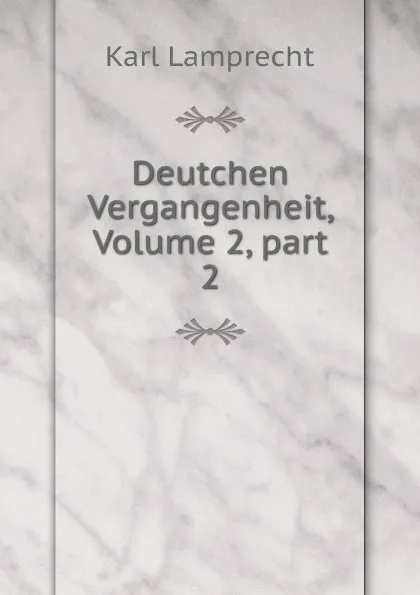 Karl Lamprecht

Deutchen Vergangenheit, Volume 2, part 2